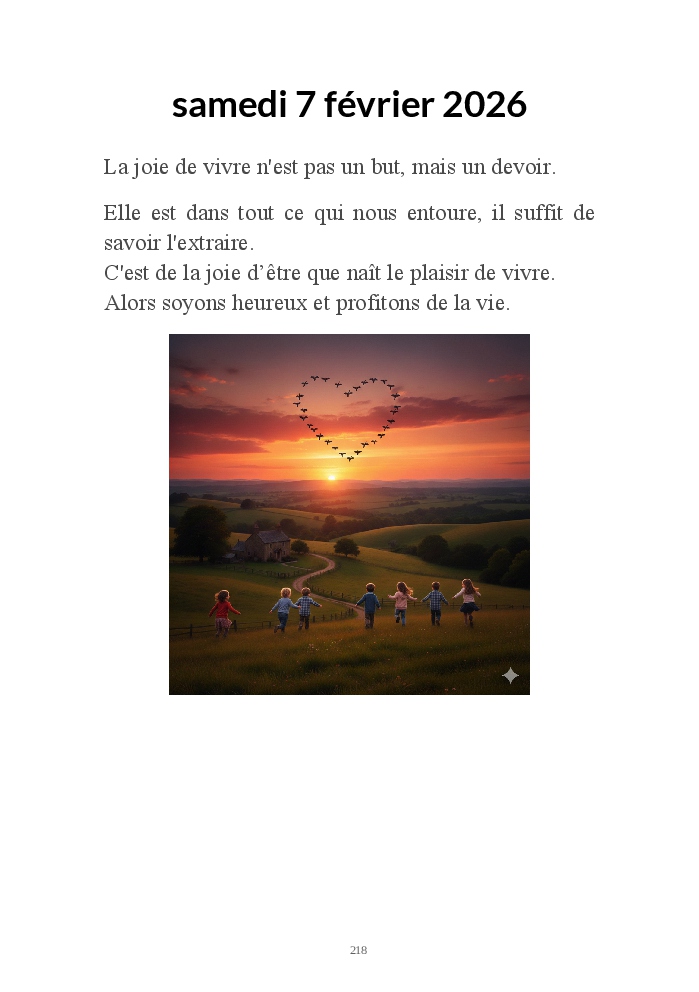 samedi 7 février 2026

La joie de vivre n'est pas un but, mais un devoir.

Elle est dans tout ce qui nous entoure, il suffit de savoir l'extraire.
C'est de la joie d'être que naît le plaisir de vivre.
Alors soyons heureux et profitons de la vie.

218